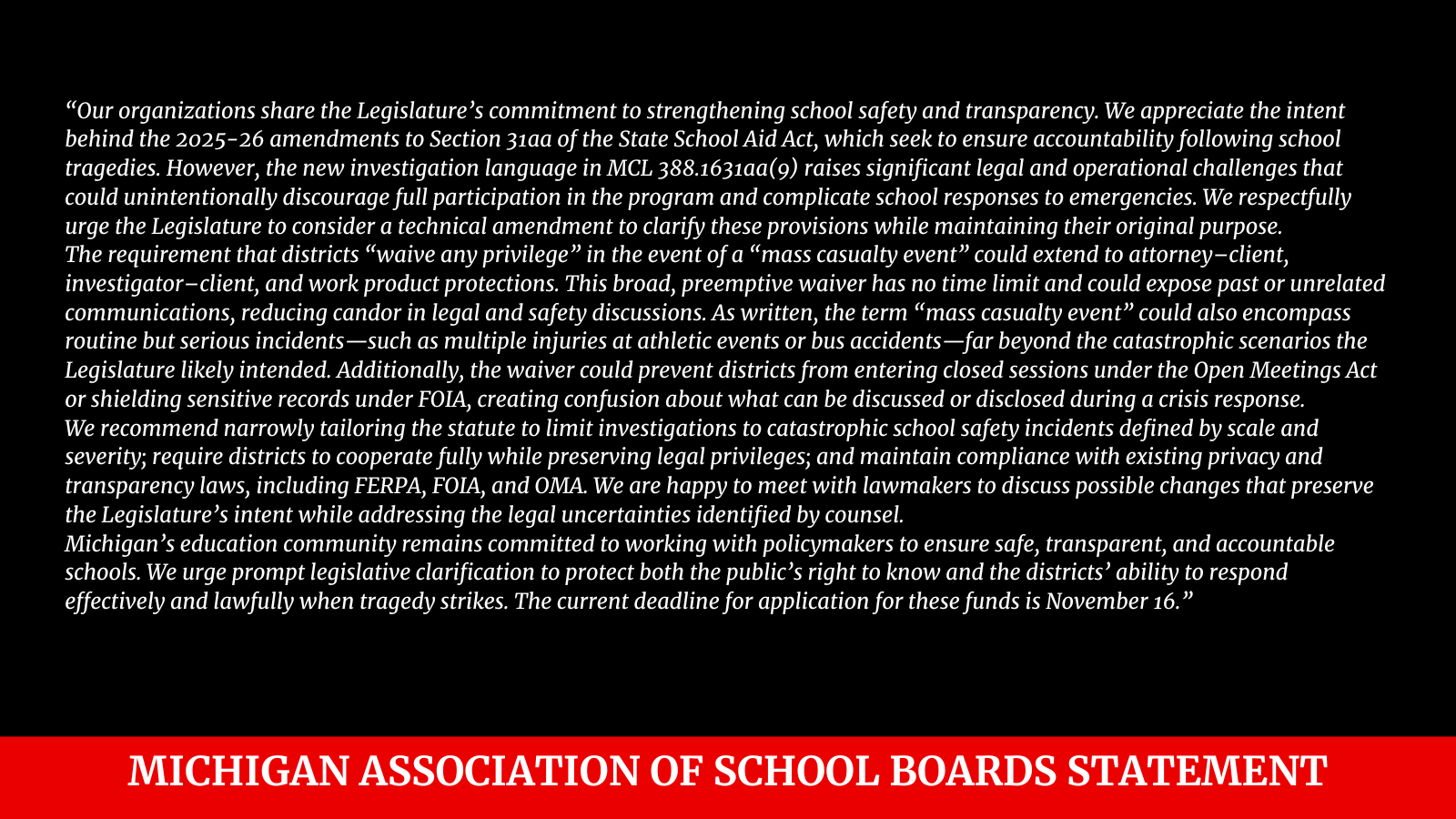 “Our organizations share the Legislature’s commitment to strengthening school safety and transparency. We appreciate the intent behind the 2025-26 amendments to Section 31aa of the State School Aid Act, which seek to ensure accountability following school tragedies. However, the new investigation language in MCL 388.1631aa(9) raises significant legal and operational challenges that could unintentionally discourage full participation in the program and complicate school responses to emergencies. We respectfully urge the Legislature to consider a technical amendment to clarify these provisions while maintaining their original purpose.

The requirement that districts “waive any privilege” in the event of a “mass casualty event” could extend to attorney–client, investigator–client, and work product protections. This broad, preemptive waiver has no time limit and could expose past or unrelated communications, reducing candor in legal and safety discussions. As written, the term “mass casualty event” could also encompass routine but serious incidents—such as multiple injuries at athletic events or bus accidents—far beyond the catastrophic scenarios the Legislature likely intended. Additionally, the waiver could prevent districts from entering closed sessions under the Open Meetings Act or shielding sensitive records under FOIA, creating confusion about what can be discussed or disclosed during a crisis response.

We recommend narrowly tailoring the statute to limit investigations to catastrophic school safety incidents defined by scale and severity; require districts to cooperate fully while preserving legal privileges; and maintain compliance with existing privacy and transparency laws, including FERPA, FOIA, and OMA. We are happy to meet with lawmakers to discuss possible changes that preserve the Legislature’s intent while addressing the legal uncertainties identified by counsel.

Michigan’s education community remains committed to working with policymakers to ensure safe, transparent, and accountable schools. We urge prompt legislative clarification to protect both the public’s right to know and the districts’ ability to respond effectively and lawfully when tragedy strikes. The current deadline for application for these funds is November 16.”

MICHIGAN ASSOCIATION OF SCHOOL BOARDS STATEMENT